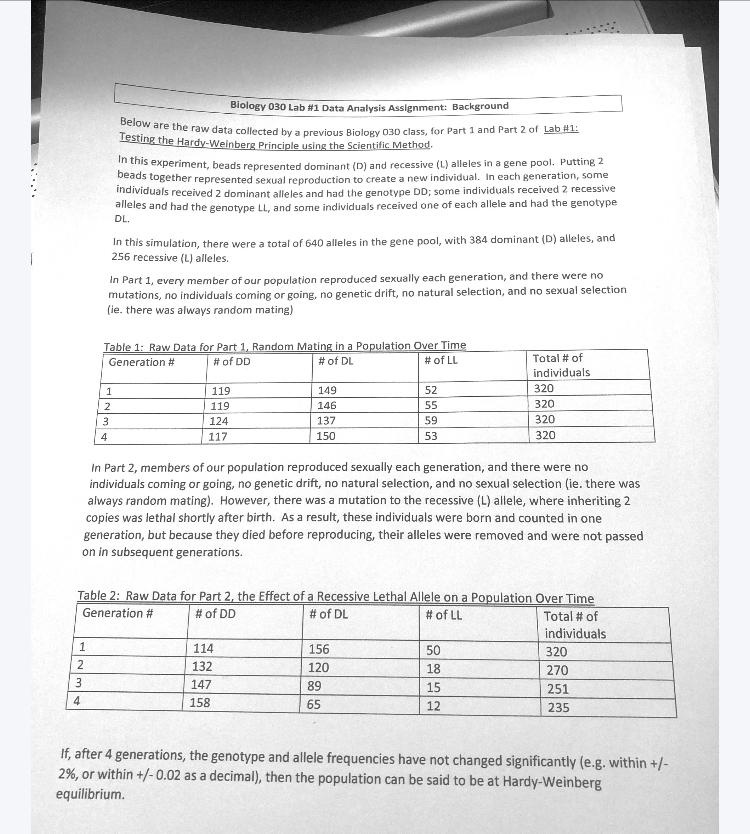 Biology 030 Lab #1 Data Analysis Assignment: Background

Below are the raw data collected by a previous Biology 030 class, for Part 1 and Part 2 of Lab #1: Testing the Hardy-Weinberg Principle using the Scientific Method.

In this experiment, beads represented dominant (D) and recessive (L) alleles in a gene pool. Putting 2 beads together represented sexual reproduction to create a new individual. In each generation, some individuals received 2 dominant alleles and had the genotype DD; some individuals received 2 recessive alleles and had the genotype LL, and some individuals received one of each allele and had the genotype DL.

In this simulation, there were a total of 640 alleles in the gene pool, with 384 dominant (D) alleles, and 256 recessive (L) alleles.

In Part 1, every member of our population reproduced sexually each generation, and there were no mutations, no individuals coming or going, no genetic drift, no natural selection, and no sexual selection (ie. there was always random mating)

Table 1: Raw Data for Part 1, Random Mating in a Population Over Time

| Generation # | # of DD | # of DL | # of LL | Total # of individuals |
|---|---|---|---|---|
| 1 | 119 | 149 | 52 | 320 |
| 2 | 119 | 146 | 55 | 320 |
| 3 | 124 | 137 | 59 | 320 |
| 4 | 117 | 150 | 53 | 320 |

In Part 2, members of our population reproduced sexually each generation, and there were no individuals coming or going, no genetic drift, no natural selection, and no sexual selection (ie. there was always random mating). However, there was a mutation to the recessive (L) allele, where inheriting 2 copies was lethal shortly after birth. As a result, these individuals were born and counted in one generation, but because they died before reproducing, their alleles were removed and were not passed on in subsequent generations.

Table 2: Raw Data for Part 2, the Effect of a Recessive Lethal Allele on a Population Over Time

| Generation # | # of DD | # of DL | # of LL | Total # of individuals |
|---|---|---|---|---|
| 1 | 114 | 156 | 50 | 320 |
| 2 | 132 | 120 | 18 | 270 |
| 3 | 147 | 89 | 15 | 251 |
| 4 | 158 | 65 | 12 | 235 |

If, after 4 generations, the genotype and allele frequencies have not changed significantly (e.g. within +/- 2%, or within +/- 0.02 as a decimal), then the population can be said to be at Hardy-Weinberg equilibrium.